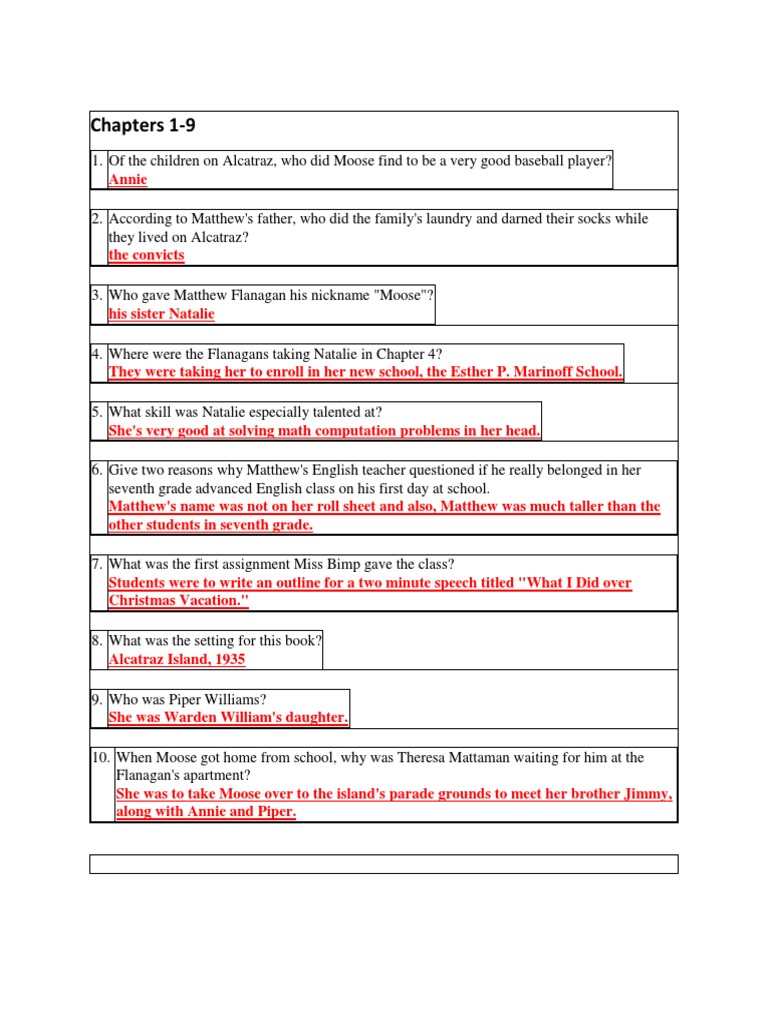 Chapters 1-9

1. Of the children on Alcatraz, who did Moose find to be a very good baseball player?
Annie

2. According to Matthew's father, who did the family's laundry and darned their socks while they lived on Alcatraz?
the convicts

3. Who gave Matthew Flanagan his nickname "Moose"?
his sister Natalie

4. Where were the Flanagans taking Natalie in Chapter 4?
They were taking her to enroll in her new school, the Esther P. Marinoff School.

5. What skill was Natalie especially talented at?
She's very good at solving math computation problems in her head.

6. Give two reasons why Matthew's English teacher questioned if he really belonged in her seventh grade advanced English class on his first day at school.
Matthew's name was not on her roll sheet and also, Matthew was much taller than the other students in seventh grade.

7. What was the first assignment Miss Bimp gave the class?
Students were to write an outline for a two minute speech titled "What I Did over Christmas Vacation."

8. What was the setting for this book?
Alcatraz Island, 1935

9. Who was Piper Williams?
She was Warden William's daughter.

10. When Moose got home from school, why was Theresa Mattaman waiting for him at the Flanagan's apartment?
She was to take Moose over to the island's parade grounds to meet her brother Jimmy, along with Annie and Piper.